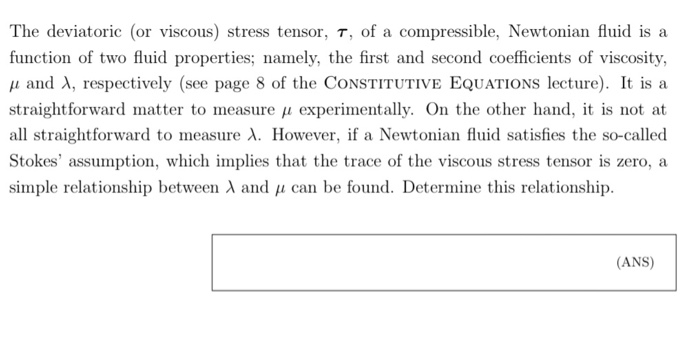 The deviatoric (or viscous) stress tensor, $\boldsymbol{\tau}$, of a compressible, Newtonian fluid is a function of two fluid properties; namely, the first and second coefficients of viscosity, $\mu$ and $\lambda$, respectively (see page 8 of the CONSTITUTIVE EQUATIONS lecture). It is a straightforward matter to measure $\mu$ experimentally. On the other hand, it is not at all straightforward to measure $\lambda$. However, if a Newtonian fluid satisfies the so-called Stokes' assumption, which implies that the trace of the viscous stress tensor is zero, a simple relationship between $\lambda$ and $\mu$ can be found. Determine this relationship.

(ANS)